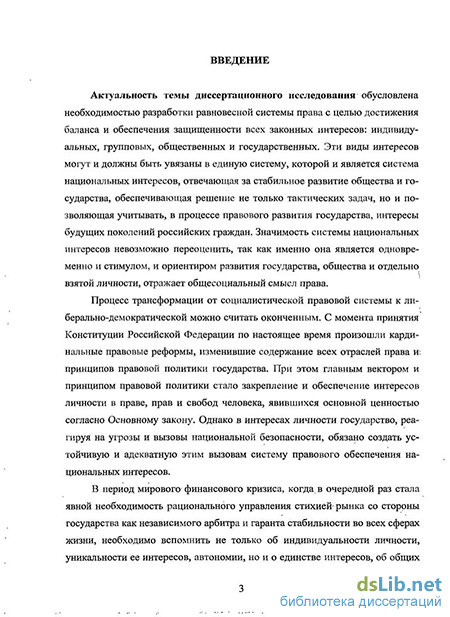 ВВЕДЕНИЕ

Актуальность темы диссертационного исследования обусловлена необходимостью разработки равновесной системы права с целью достижения баланса и обеспечения защищенности всех законных интересов: индивидуальных, групповых, общественных и государственных. Эти виды интересов могут и должны быть увязаны в единую систему, которой и является система национальных интересов, отвечающая за стабильное развитие общества и государства, обеспечивающая решение не только тактических задач, но и позволяющая учитывать, в процессе правового развития государства, интересы будущих поколений российских граждан. Значимость системы национальных интересов невозможно переоценить, так как именно она является одновременно и стимулом, и ориентиром развития государства, общества и отдельно взятой личности, отражает общесоциальный смысл права.

Процесс трансформации от социалистической правовой системы к либерально-демократической можно считать оконченным. С момента принятия Конституции Российской Федерации по настоящее время произошли кардинальные правовые реформы, изменившие содержание всех отраслей права и принципов правовой политики государства. При этом главным вектором и принципом правовой политики стало закрепление и обеспечение интересов личности в праве, прав и свобод человека, явившихся основной ценностью согласно Основному закону. Однако в интересах личности государство, реагируя на угрозы и вызовы национальной безопасности, обязано создать устойчивую и адекватную этим вызовам систему правового обеспечения национальных интересов.

В период мирового финансового кризиса, когда в очередной раз стала явной необходимость рационального управления стихией рынка со стороны государства как независимого арбитра и гаранта стабильности во всех сферах жизни, необходимо вспомнить не только об индивидуальности личности, уникальности ее интересов, автономии, но и о единстве интересов, об общих

3

dsLib.net
библиотека диссертаций